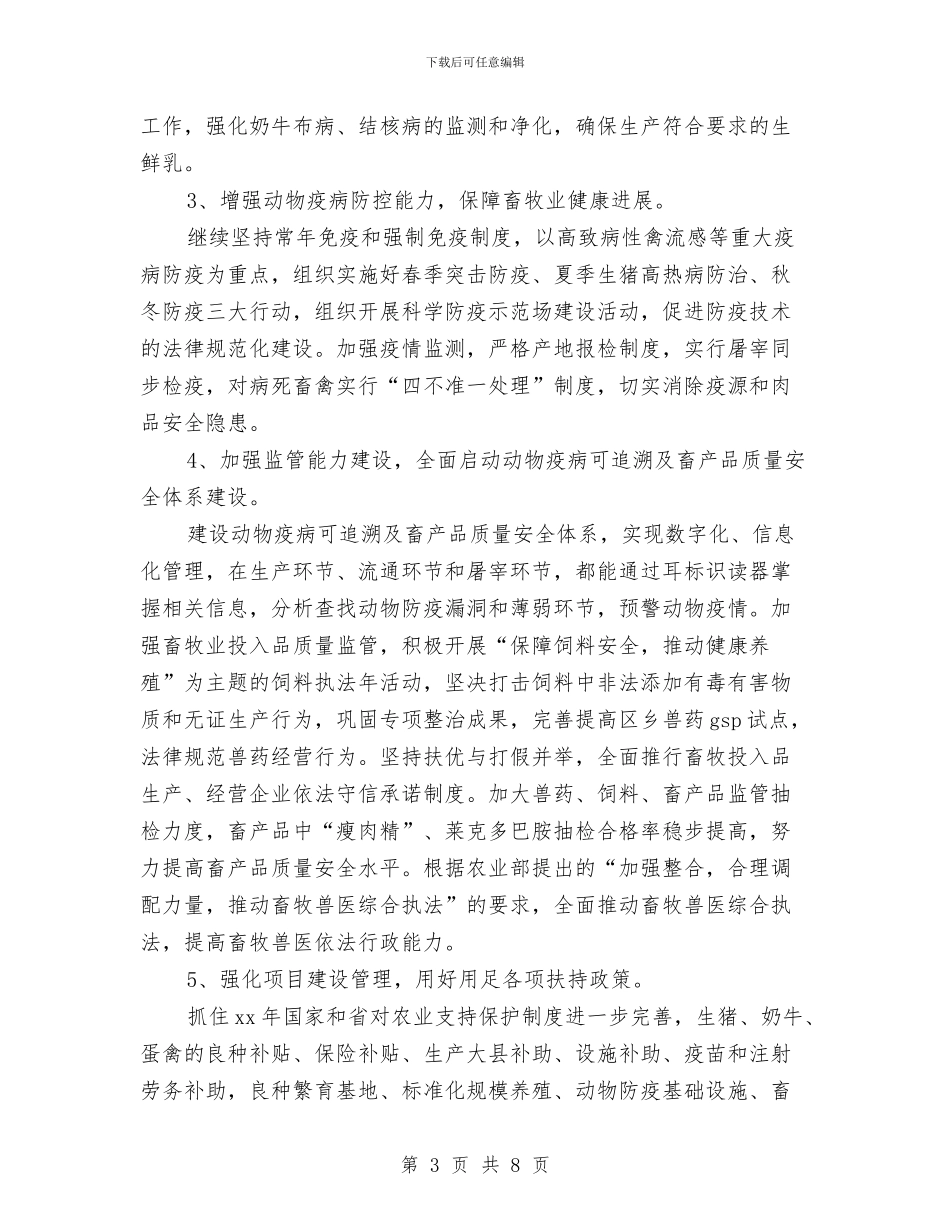 下载后可任意编辑

工作，强化奶牛布病、结核病的监测和净化，确保生产符合要求的生鲜乳。

3、增强动物疫病防控能力，保障畜牧业健康进展。

继续坚持常年免疫和强制免疫制度，以高致病性禽流感等重大疫病防疫为重点，组织实施好春季突击防疫、夏季生猪高热病防治、秋冬防疫三大行动，组织开展科学防疫示范场建设活动，促进防疫技术的法律规范化建设。加强疫情监测，严格产地报检制度，实行屠宰同步检疫，对病死畜禽实行“四不准一处理”制度，切实消除疫源和肉品安全隐患。

4、加强监管能力建设，全面启动动物疫病可追溯及畜产品质量安全体系建设。

建设动物疫病可追溯及畜产品质量安全体系，实现数字化、信息化管理，在生产环节、流通环节和屠宰环节，都能通过耳标识读器掌握相关信息，分析查找动物防疫漏洞和薄弱环节，预警动物疫情。加强畜牧业投入品质量监管，积极开展“保障饲料安全，推动健康养殖”为主题的饲料执法年活动，坚决打击饲料中非法添加有毒有害物质和无证生产行为，巩固专项整治成果，完善提高区乡兽药gsp试点，法律规范兽药经营行为。坚持扶优与打假并举，全面推行畜牧投入品生产、经营企业依法守信承诺制度。加大兽药、饲料、畜产品监管抽检力度，畜产品中“瘦肉精”、莱克多巴胺抽检合格率稳步提高，努力提高畜产品质量安全水平。根据农业部提出的“加强整合，合理调配力量，推动畜牧兽医综合执法”的要求，全面推动畜牧兽医综合执法，提高畜牧兽医依法行政能力。

5、强化项目建设管理，用好用足各项扶持政策。

抓住xx年国家和省对农业支持保护制度进一步完善，生猪、奶牛、蛋禽的良种补贴、保险补贴、生产大县补助、设施补助、疫苗和注射劳务补助，良种繁育基地、标准化规模养殖、动物防疫基础设施、畜

第 3 页 共 8 页